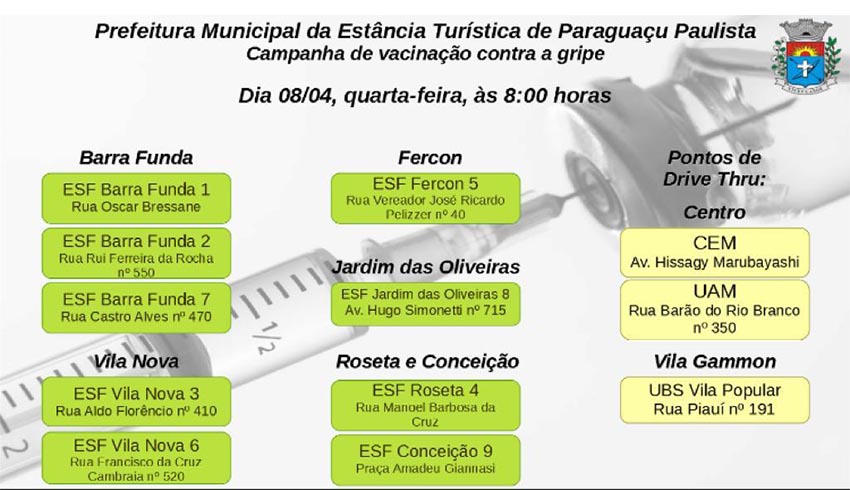 Prefeitura Municipal da Estância Turística de Paraguaçu Paulista
Campanha de vacinação contra a gripe

Dia 08/04, quarta-feira, às 8:00 horas

Barra Funda

ESF Barra Funda 1
Rua Oscar Bressane

ESF Barra Funda 2
Rua Rui Ferreira da Rocha nº 550

ESF Barra Funda 7
Rua Castro Alves nº 470

Vila Nova

ESF Vila Nova 3
Rua Aldo Florêncio nº 410

ESF Vila Nova 6
Rua Francisco da Cruz Cambraia nº 520

Fercon

ESF Fercon 5
Rua Vereador José Ricardo Pelizzer nº 40

Jardim das Oliveiras

ESF Jardim das Oliveiras 8
Av. Hugo Simonetti nº 715

Roseta e Conceição

ESF Roseta 4
Rua Manoel Barbosa da Cruz

ESF Conceição 9
Praça Amadeu Giannasi

Pontos de Drive Thru:

Centro

CEM
Av. Hissagy Marubayashi

UAM
Rua Barão do Rio Branco nº 350

Vila Gammon

UBS Vila Popular
Rua Piauí nº 191

1/2

2